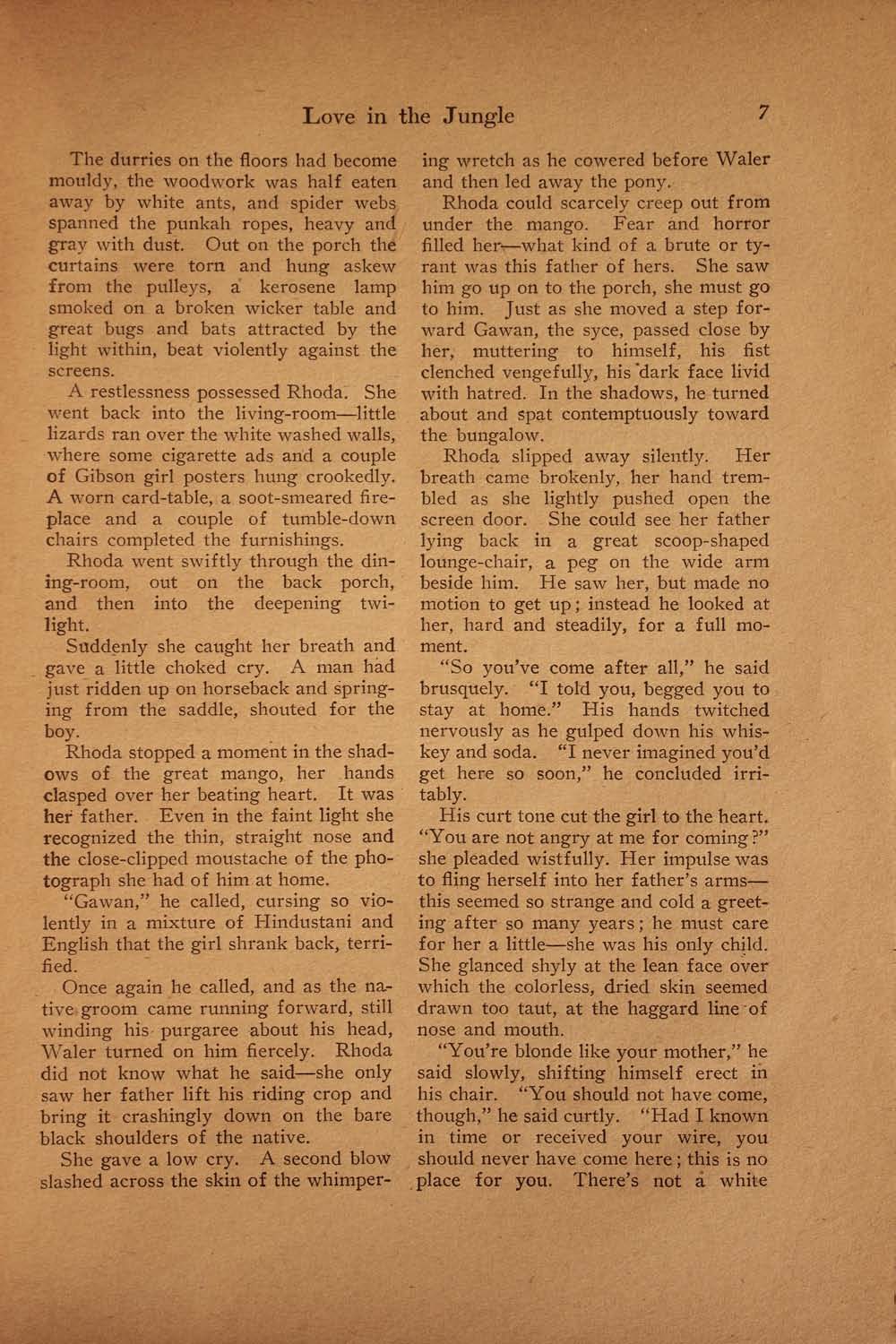 Love in the Jungle 7

The durries on the floors had become mouldy, the woodwork was half eaten away by white ants, and spider webs spanned the punkah ropes, heavy and gray with dust. Out on the porch the curtains were torn and hung askew from the pulleys, a kerosene lamp smoked on a broken wicker table and great bugs and bats attracted by the light within, beat violently against the screens.

A restlessness possessed Rhoda. She went back into the living-room—little lizards ran over the white washed walls, where some cigarette ads and a couple of Gibson girl posters hung crookedly. A worn card-table, a soot-smeared fireplace and a couple of tumble-down chairs completed the furnishings.

Rhoda went swiftly through the dining-room, out on the back porch, and then into the deepening twilight.

Suddenly she caught her breath and gave a little choked cry. A man had just ridden up on horseback and springing from the saddle, shouted for the boy.

Rhoda stopped a moment in the shadows of the great mango, her hands clasped over her beating heart. It was her father. Even in the faint light she recognized the thin, straight nose and the close-clipped moustache of the photograph she had of him at home.

"Gawan," he called, cursing so violently in a mixture of Hindustani and English that the girl shrank back, terrified.

Once again he called, and as the native groom came running forward, still winding his purgaree about his head, Waler turned on him fiercely. Rhoda did not know what he said—she only saw her father lift his riding crop and bring it crashingly down on the bare black shoulders of the native.

She gave a low cry. A second blow slashed across the skin of the whimpering wretch as he cowered before Waler and then led away the pony.

Rhoda could scarcely creep out from under the mango. Fear and horror filled her—what kind of a brute or tyrant was this father of hers. She saw him go up on to the porch, she must go to him. Just as she moved a step forward Gawan, the syce, passed close by her, muttering to himself, his fist clenched vengefully, his dark face livid with hatred. In the shadows, he turned about and spat contemptuously toward the bungalow.

Rhoda slipped away silently. Her breath came brokenly, her hand trembled as she lightly pushed open the screen door. She could see her father lying back in a great scoop-shaped lounge-chair, a peg on the wide arm beside him. He saw her, but made no motion to get up; instead he looked at her, hard and steadily, for a full moment.

"So you've come after all," he said brusquely. "I told you, begged you to stay at home." His hands twitched nervously as he gulped down his whiskey and soda. "I never imagined you'd get here so soon," he concluded irritably.

His curt tone cut the girl to the heart. "You are not angry at me for coming?" she pleaded wistfully. Her impulse was to fling herself into her father's arms—this seemed so strange and cold a greeting after so many years; he must care for her a little—she was his only child. She glanced shyly at the lean face over which the colorless, dried skin seemed drawn too taut, at the haggard line of nose and mouth.

"You're blonde like your mother," he said slowly, shifting himself erect in his chair. "You should not have come, though," he said curtly. "Had I known in time or received your wire, you should never have come here; this is no place for you. There's not a white